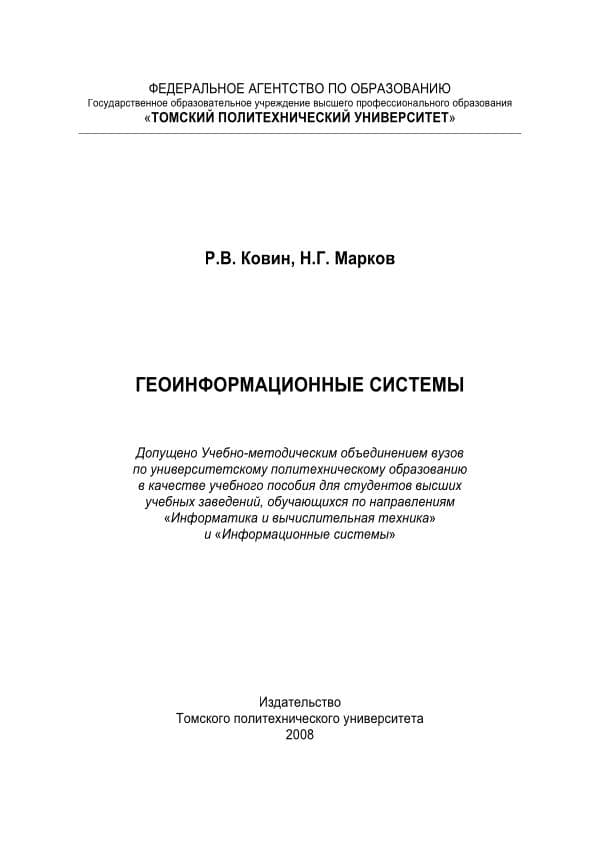 ФЕДЕРАЛЬНОЕ АГЕНТСТВО ПО ОБРАЗОВАНИЮ
Государственное образовательное учреждение высшего профессионального образования
«ТОМСКИЙ ПОЛИТЕХНИЧЕСКИЙ УНИВЕРСИТЕТ»

Р.В. Ковин, Н.Г. Марков

ГЕОИНФОРМАЦИОННЫЕ СИСТЕМЫ

Допущено Учебно-методическим объединением вузов по университетскому политехническому образованию в качестве учебного пособия для студентов высших учебных заведений, обучающихся по направлениям «Информатика и вычислительная техника» и «Информационные системы»

Издательство
Томского политехнического университета
2008